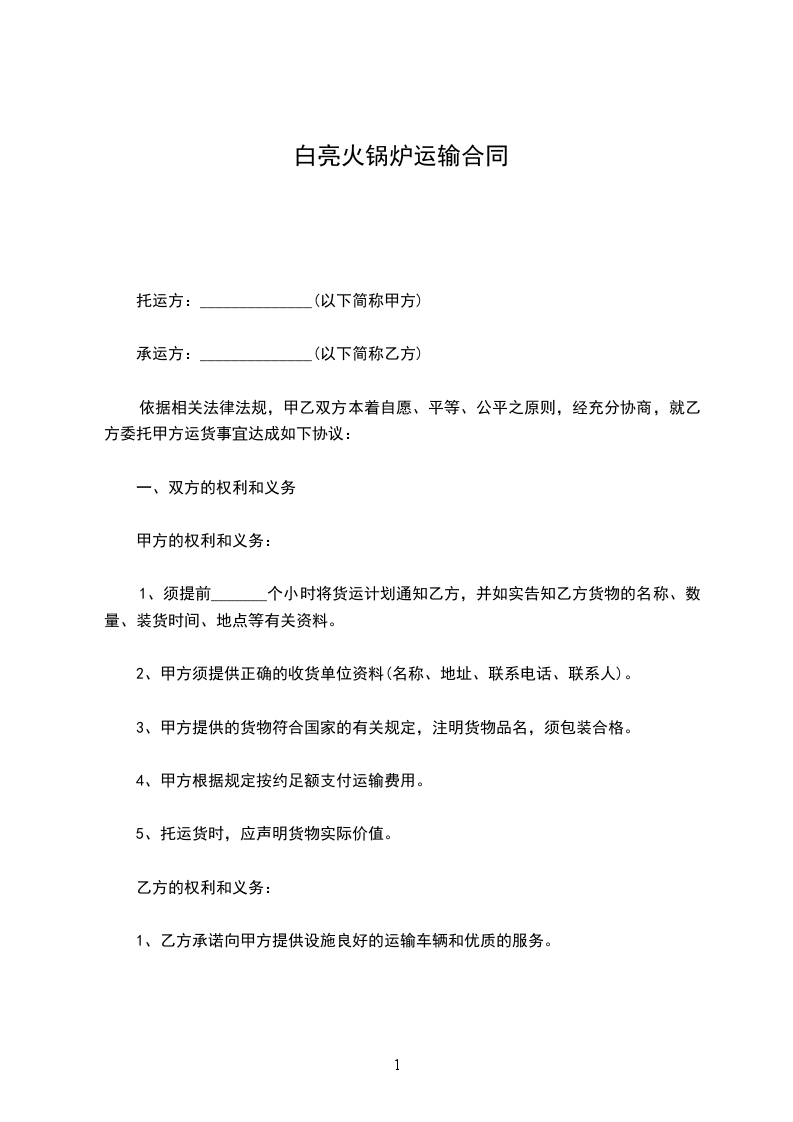 白亮火锅炉运输合同

托运方：______________(以下简称甲方)

承运方：______________(以下简称乙方)

依据相关法律法规，甲乙双方本着自愿、平等、公平之原则，经充分协商，就乙方委托甲方运货事宜达成如下协议：

一、双方的权利和义务

甲方的权利和义务：

1、须提前_______个小时将货运计划通知乙方，并如实告知乙方货物的名称、数量、装货时间、地点等有关资料。

2、甲方须提供正确的收货单位资料(名称、地址、联系电话、联系人)。

3、甲方提供的货物符合国家的有关规定，注明货物品名，须包装合格。

4、甲方根据规定按约足额支付运输费用。

5、托运货时，应声明货物实际价值。

乙方的权利和义务：

1、乙方承诺向甲方提供设施良好的运输车辆和优质的服务。

1